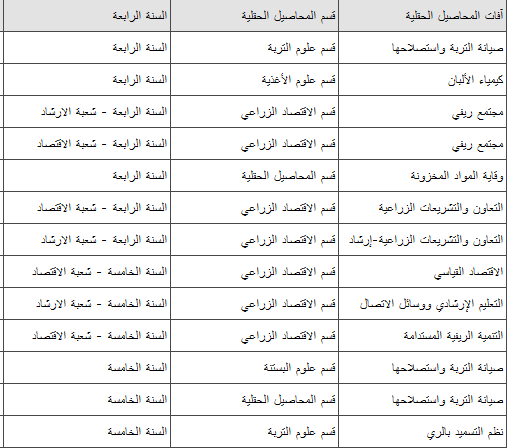 | آفات المحاصيل الحقلية | قسم المحاصيل الحقلية | السنة الرابعة |
|---|---|---|
| صيانة التربة واستصلاحها | قسم علوم التربة | السنة الرابعة |
| كيمياء الألبان | قسم علوم الأغذية | السنة الرابعة |
| مجتمع ريفي | قسم الاقتصاد الزراعي | السنة الرابعة - شعبة الارشاد |
| مجتمع ريفي | قسم الاقتصاد الزراعي | السنة الرابعة - شعبة الاقتصاد |
| وقاية المواد المخزونة | قسم المحاصيل الحقلية | السنة الرابعة |
| التعاون والتشريعات الزراعية | قسم الاقتصاد الزراعي | السنة الرابعة - شعبة الاقتصاد |
| التعاون والتشريعات الزراعية-إرشاد | قسم الاقتصاد الزراعي | السنة الرابعة - شعبة الارشاد |
| الاقتصاد القياسي | قسم الاقتصاد الزراعي | السنة الخامسة - شعبة الاقتصاد |
| التعليم الإرشادي ووسائل الاتصال | قسم الاقتصاد الزراعي | السنة الخامسة - شعبة الارشاد |
| التنمية الريفية المستدامة | قسم الاقتصاد الزراعي | السنة الخامسة - شعبة الاقتصاد |
| صيانة التربة واستصلاحها | قسم علوم البستنة | السنة الخامسة |
| صيانة التربة واستصلاحها | قسم المحاصيل الحقلية | السنة الخامسة |
| نظم التسميد بالري | قسم علوم التربة | السنة الخامسة |